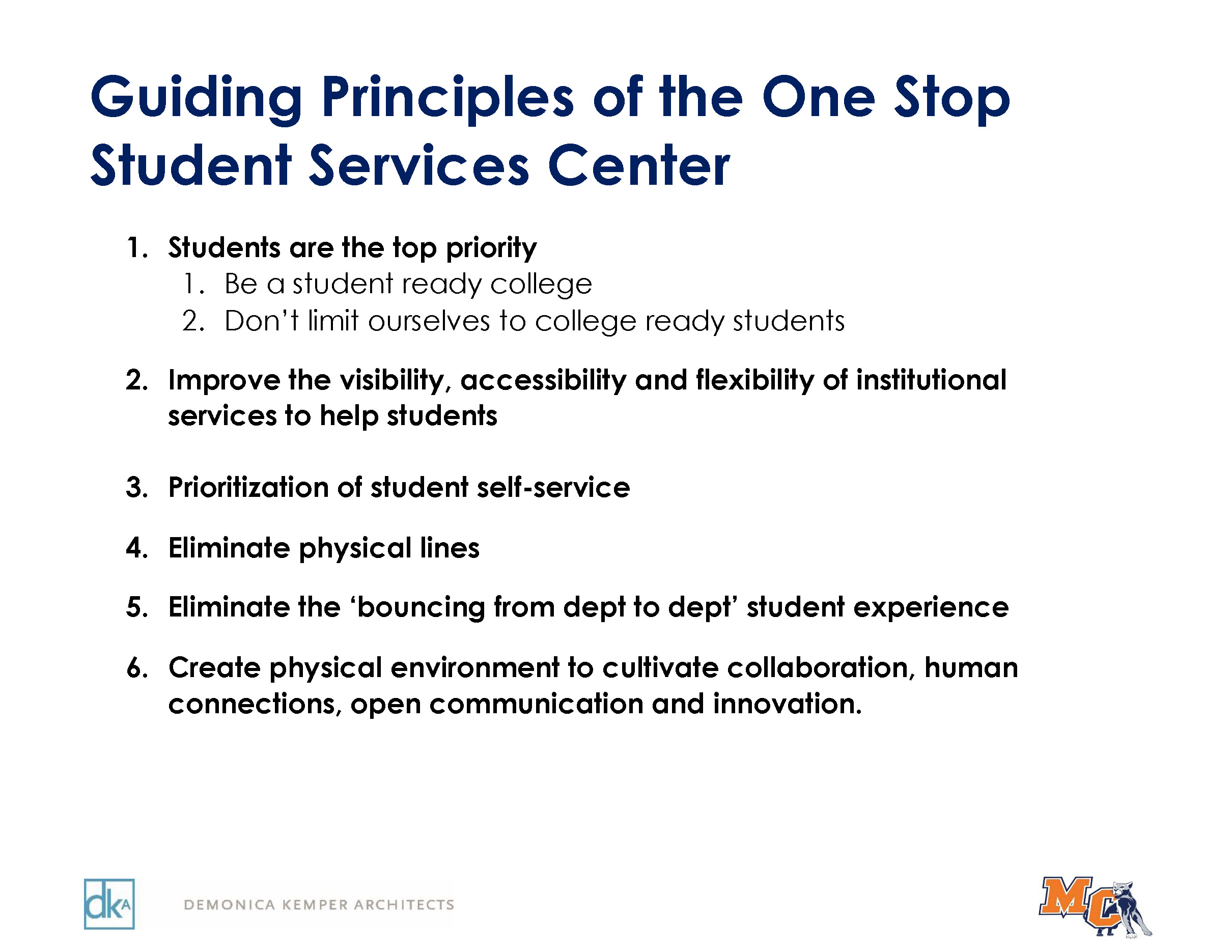 Guiding Principles of the One Stop Student Services Center

1. Students are the top priority
 1. Be a student ready college
 2. Don't limit ourselves to college ready students

2. Improve the visibility, accessibility and flexibility of institutional services to help students

3. Prioritization of student self-service

4. Eliminate physical lines

5. Eliminate the 'bouncing from dept to dept' student experience

6. Create physical environment to cultivate collaboration, human connections, open communication and innovation.

dkA DEMONICA KEMPER ARCHITECTS

MC